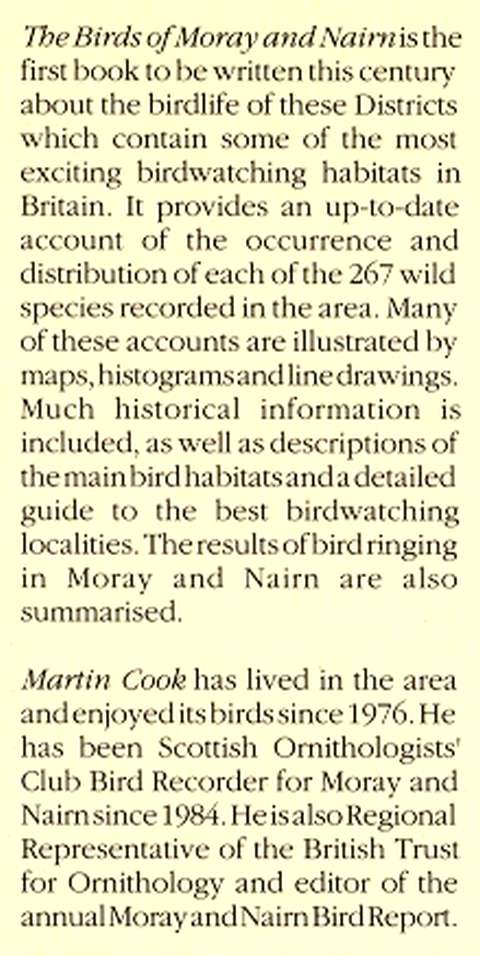 The Birds of Moray and Nairn is the first book to be written this century about the birdlife of these Districts which contain some of the most exciting birdwatching habitats in Britain. It provides an up-to-date account of the occurrence and distribution of each of the 267 wild species recorded in the area. Many of these accounts are illustrated by maps, histograms and line drawings. Much historical information is included, as well as descriptions of the main bird habitats and a detailed guide to the best birdwatching localities. The results of bird ringing in Moray and Nairn are also summarised.

Martin Cook has lived in the area and enjoyed its birds since 1976. He has been Scottish Ornithologists' Club Bird Recorder for Moray and Nairn since 1984. He is also Regional Representative of the British Trust for Ornithology and editor of the annual Moray and Nairn Bird Report.